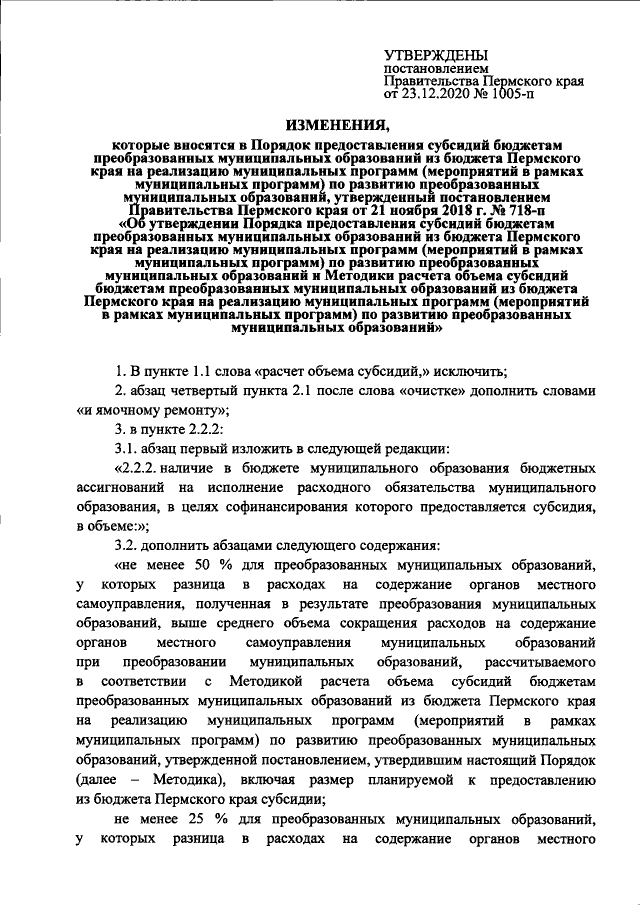 УТВЕРЖДЕНЫ
постановлением
Правительства Пермского края
от 23.12.2020 № 1005-п

ИЗМЕНЕНИЯ,

которые вносятся в Порядок предоставления субсидий бюджетам преобразованных муниципальных образований из бюджета Пермского края на реализацию муниципальных программ (мероприятий в рамках муниципальных программ) по развитию преобразованных муниципальных образований, утвержденный постановлением Правительства Пермского края от 21 ноября 2018 г. № 718-п «Об утверждении Порядка предоставления субсидий бюджетам преобразованных муниципальных образований из бюджета Пермского края на реализацию муниципальных программ (мероприятий в рамках муниципальных программ) по развитию преобразованных муниципальных образований и Методики расчета объема субсидий бюджетам преобразованных муниципальных образований из бюджета Пермского края на реализацию муниципальных программ (мероприятий в рамках муниципальных программ) по развитию преобразованных муниципальных образований»

1. В пункте 1.1 слова «расчет объема субсидий,» исключить;

2. абзац четвертый пункта 2.1 после слова «очистке» дополнить словами «и ямочному ремонту»;

3. в пункте 2.2.2:

3.1. абзац первый изложить в следующей редакции:

«2.2.2. наличие в бюджете муниципального образования бюджетных ассигнований на исполнение расходного обязательства муниципального образования, в целях софинансирования которого предоставляется субсидия, в объеме:»;

3.2. дополнить абзацами следующего содержания:

«не менее 50 % для преобразованных муниципальных образований, у которых разница в расходах на содержание органов местного самоуправления, полученная в результате преобразования муниципальных образований, выше среднего объема сокращения расходов на содержание органов местного самоуправления муниципальных образований при преобразовании муниципальных образований, рассчитываемого в соответствии с Методикой расчета объема субсидий бюджетам преобразованных муниципальных образований из бюджета Пермского края на реализацию муниципальных программ (мероприятий в рамках муниципальных программ) по развитию преобразованных муниципальных образований, утвержденной постановлением, утвердившим настоящий Порядок (далее – Методика), включая размер планируемой к предоставлению из бюджета Пермского края субсидии;

не менее 25 % для преобразованных муниципальных образований, у которых разница в расходах на содержание органов местного